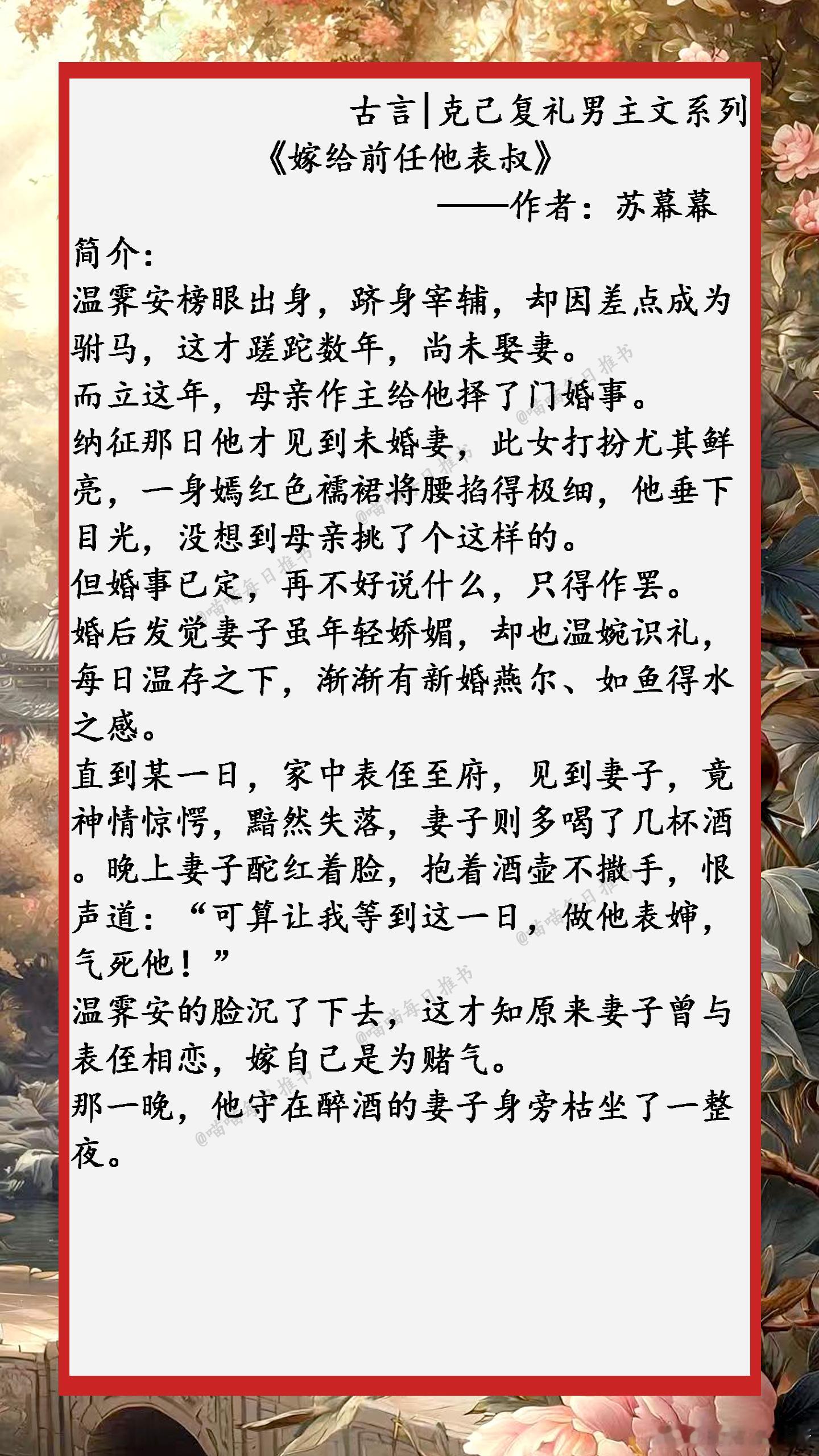 古言|克己复礼男主文系列

《嫁给前任他表叔》

——作者：苏幕幕

简介：

温霁安榜眼出身，跻身宰辅，却因差点成为驸马，这才蹉跎数年，尚未娶妻。

而立这年，母亲作主给他择了门婚事。

纳征那日他才见到未婚妻，此女打扮尤其鲜亮，一身嫣红色襦裙将腰掐得极细，他垂下目光，没想到母亲挑了个这样的。

但婚事已定，再不好说什么，只得作罢。

婚后发觉妻子虽年轻娇媚，却也温婉识礼，每日温存之下，渐渐有新婚燕尔、如鱼得水之感。

直到某一日，家中表侄至府，见到妻子，竟神情惊愕，黯然失落，妻子则多喝了几杯酒。晚上妻子酡红着脸，抱着酒壶不撒手，恨声道：“可算让我等到这一日，做他表婶，气死他！”

温霁安的脸沉了下去，这才知原来妻子曾与表侄相恋，嫁自己是为赌气。

那一晚，他守在醉酒的妻子身旁枯坐了一整夜。

@喵喵每日推书